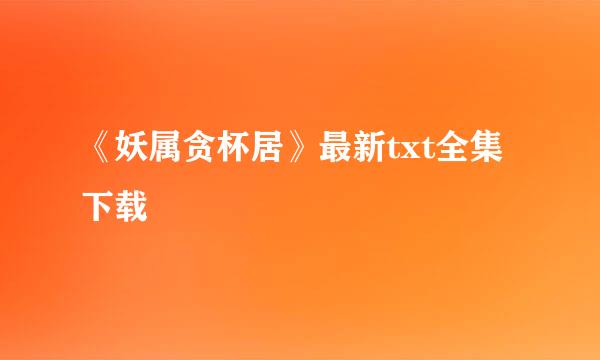 《妖属贪杯居》最新txt全集下载